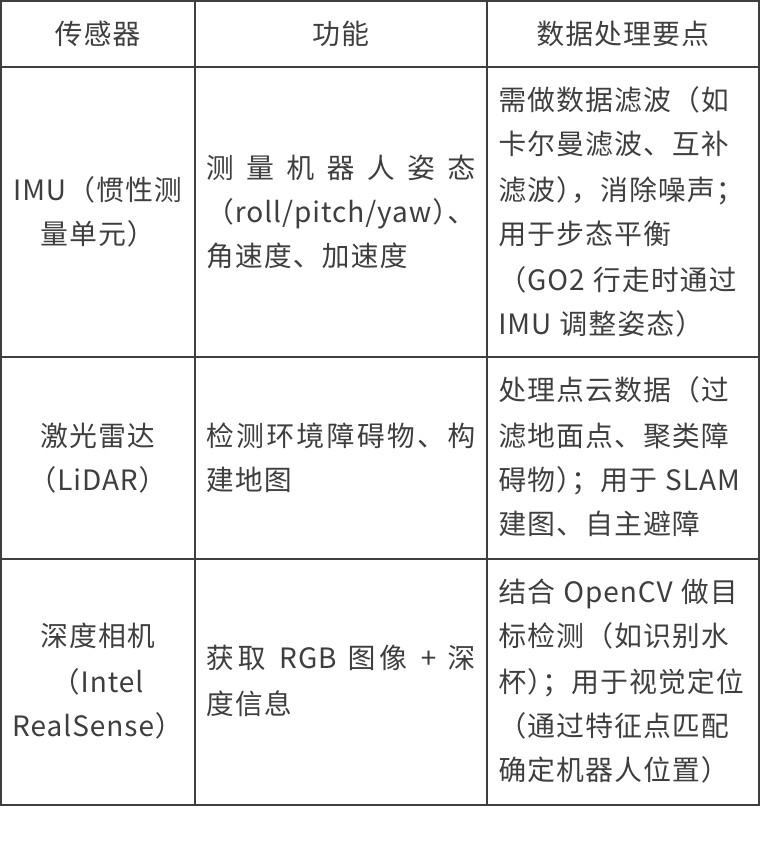 | 传感器 | 功能 | 数据处理要点 |
|---|---|---|
| IMU（惯性测量单元） | 测量机器人姿态（roll/pitch/yaw）、角速度、加速度 | 需做数据滤波（如卡尔曼滤波、互补滤波），消除噪声；用于步态平衡（GO2 行走时通过 IMU 调整姿态） |
| 激光雷达（LiDAR） | 检测环境障碍物、构建地图 | 处理点云数据（过滤地面点、聚类障碍物）；用于 SLAM 建图、自主避障 |
| 深度相机（Intel RealSense） | 获取 RGB 图像 + 深度信息 | 结合 OpenCV 做目标检测（如识别水杯）；用于视觉定位（通过特征点匹配确定机器人位置） |